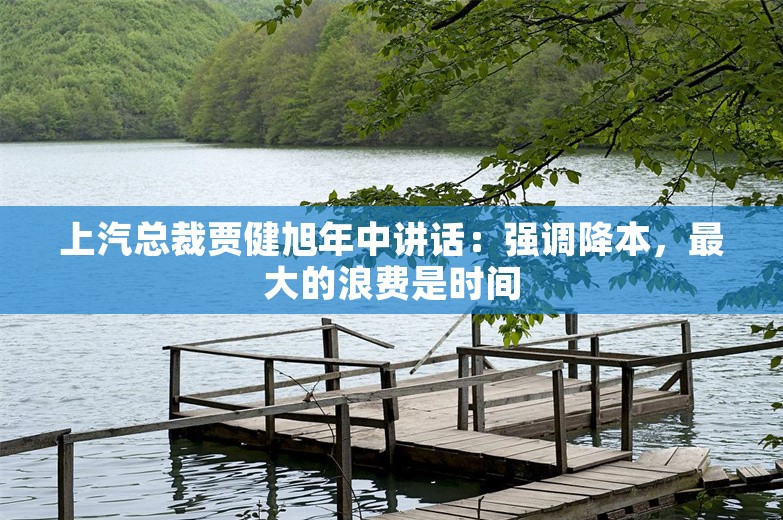 上汽总裁贾健旭年中讲话：强调降本，最大的浪费是时间